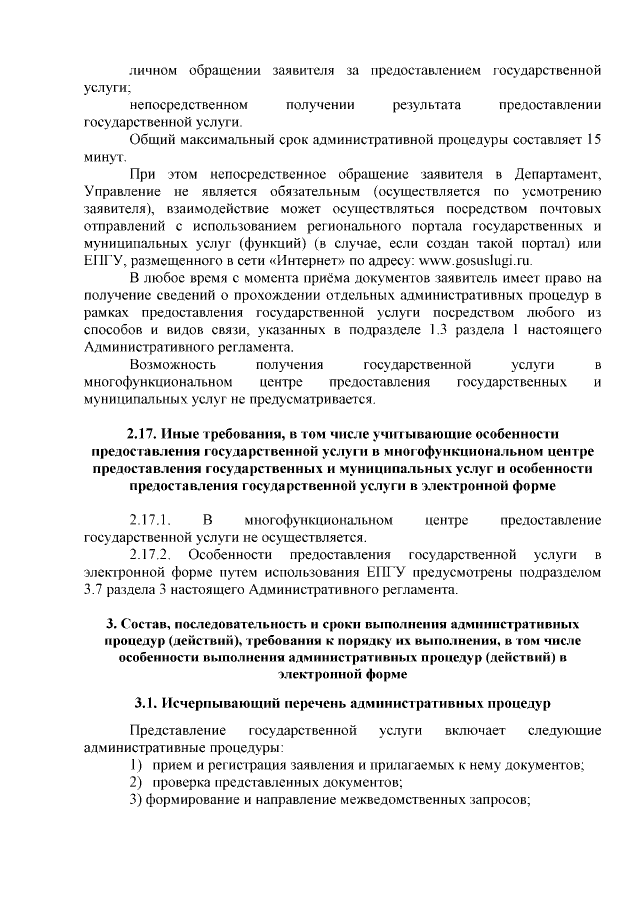 личном обращении заявителя за предоставлением государственной услуги;

непосредственном получении результата предоставлении государственной услуги.

Общий максимальный срок административной процедуры составляет 15 минут.

При этом непосредственное обращение заявителя в Департамент, Управление не является обязательным (осуществляется по усмотрению заявителя), взаимодействие может осуществляться посредством почтовых отправлений с использованием регионального портала государственных и муниципальных услуг (функций) (в случае, если создан такой портал) или ЕПГУ, размещенного в сети «Интернет» по адресу: www.gosuslugi.ru.

В любое время с момента приёма документов заявитель имеет право на получение сведений о прохождении отдельных административных процедур в рамках предоставления государственной услуги посредством любого из способов и видов связи, указанных в подразделе 1.3 раздела 1 настоящего Административного регламента.

Возможность получения государственной услуги в многофункциональном центре предоставления государственных и муниципальных услуг не предусматривается.

2.17. Иные требования, в том числе учитывающие особенности предоставления государственной услуги в многофункциональном центре предоставления государственных и муниципальных услуг и особенности предоставления государственной услуги в электронной форме

2.17.1. В многофункциональном центре предоставление государственной услуги не осуществляется.

2.17.2. Особенности предоставления государственной услуги в электронной форме путем использования ЕПГУ предусмотрены подразделом 3.7 раздела 3 настоящего Административного регламента.

3. Состав, последовательность и сроки выполнения административных процедур (действий), требования к порядку их выполнения, в том числе особенности выполнения административных процедур (действий) в электронной форме

3.1. Исчерпывающий перечень административных процедур

Представление государственной услуги включает следующие административные процедуры:
1) прием и регистрация заявления и прилагаемых к нему документов;
2) проверка представленных документов;
3) формирование и направление межведомственных запросов;